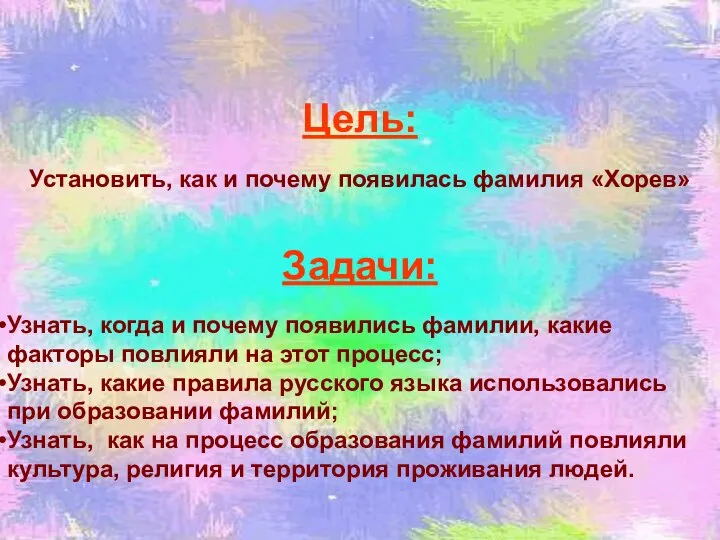 Цель:

Установить, как и почему появилась фамилия «Хорев»

Задачи:

•Узнать, когда и почему появились фамилии, какие факторы повлияли на этот процесс;
•Узнать, какие правила русского языка использовались при образовании фамилий;
•Узнать, как на процесс образования фамилий повлияли культура, религия и территория проживания людей.